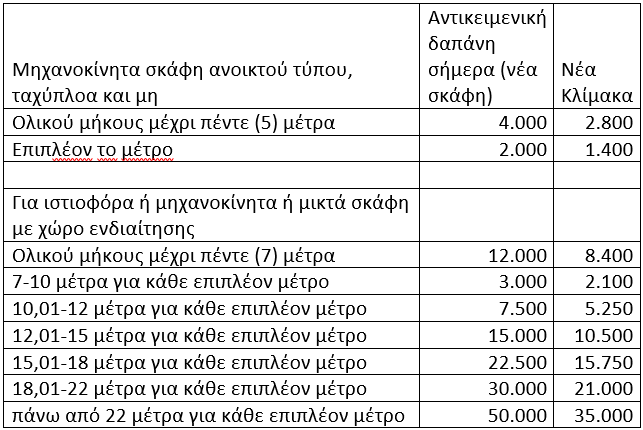 | Μηχανοκίνητα σκάφη ανοικτού τύπου, ταχύπλοα και μη | Αντικειμενική δαπάνη σήμερα (νέα σκάφη) | Νέα Κλίμακα |
|---|---|---|
| Ολικού μήκους μέχρι πέντε (5) μέτρα | 4.000 | 2.800 |
| Επιπλέον το μέτρο | 2.000 | 1.400 |
| | | |
| Για ιστιοφόρα ή μηχανοκίνητα ή μικτά σκάφη με χώρο ενδιαίτησης | | |
| Ολικού μήκους μέχρι πέντε (7) μέτρα | 12.000 | 8.400 |
| 7-10 μέτρα για κάθε επιπλέον μέτρο | 3.000 | 2.100 |
| 10,01-12 μέτρα για κάθε επιπλέον μέτρο | 7.500 | 5.250 |
| 12,01-15 μέτρα για κάθε επιπλέον μέτρο | 15.000 | 10.500 |
| 15,01-18 μέτρα για κάθε επιπλέον μέτρο | 22.500 | 15.750 |
| 18,01-22 μέτρα για κάθε επιπλέον μέτρο | 30.000 | 21.000 |
| πάνω από 22 μέτρα για κάθε επιπλέον μέτρο | 50.000 | 35.000 |